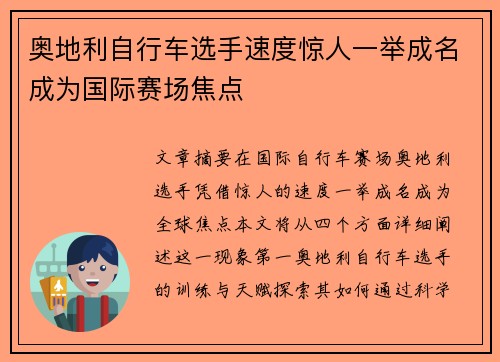 奥地利自行车选手速度惊人一举成名成为国际赛场焦点

文章摘要在国际自行车赛场奥地利选手凭借惊人的速度一举成名成为全球焦点本文将从四个方面详细阐述这一现象第一奥地利自行车选手的训练与天赋探索其如何通过科学